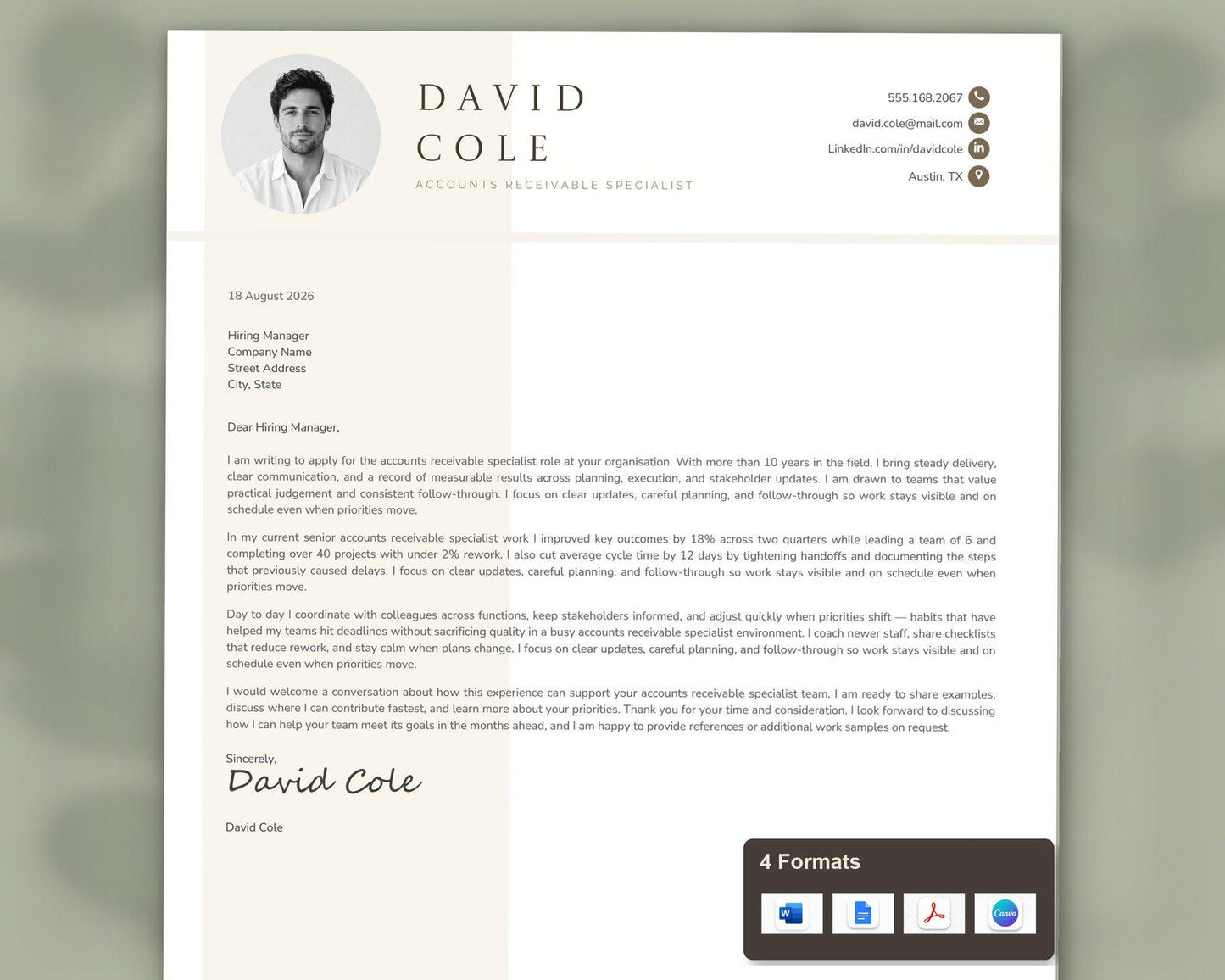 DAVID
COLE
ACCOUNTS RECEIVABLE SPECIALIST

555.168.2067
david.cole@mail.com
LinkedIn.com/in/davidcole
Austin, TX

18 August 2026

Hiring Manager
Company Name
Street Address
City, State

Dear Hiring Manager,

I am writing to apply for the accounts receivable specialist role at your organisation. With more than 10 years in the field, I bring steady delivery, clear communication, and a record of measurable results across planning, execution, and stakeholder updates. I am drawn to teams that value practical judgement and consistent follow-through. I focus on clear updates, careful planning, and follow-through so work stays visible and on schedule even when priorities move.

In my current senior accounts receivable specialist work I improved key outcomes by 18% across two quarters while leading a team of 6 and completing over 40 projects with under 2% rework. I also cut average cycle time by 12 days by tightening handoffs and documenting the steps that previously caused delays. I focus on clear updates, careful planning, and follow-through so work stays visible and on schedule even when priorities move.

Day to day I coordinate with colleagues across functions, keep stakeholders informed, and adjust quickly when priorities shift — habits that have helped my teams hit deadlines without sacrificing quality in a busy accounts receivable specialist environment. I coach newer staff, share checklists that reduce rework, and stay calm when plans change. I focus on clear updates, careful planning, and follow-through so work stays visible and on schedule even when priorities move.

I would welcome a conversation about how this experience can support your accounts receivable specialist team. I am ready to share examples, discuss where I can contribute fastest, and learn more about your priorities. Thank you for your time and consideration. I look forward to discussing how I can help your team meet its goals in the months ahead, and I am happy to provide references or additional work samples on request.

Sincerely,
David Cole

David Cole

4 Formats
W
Canva